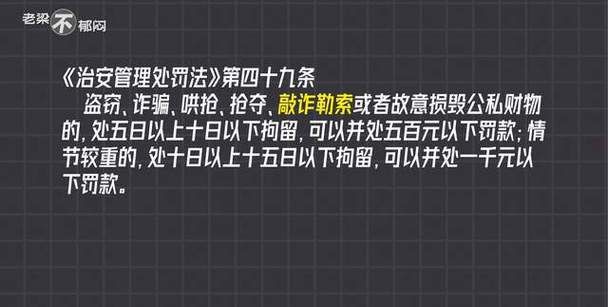 老梁不郁闷

《治安管理处罚法》第四十九条

盗窃、诈骗、哄抢、抢夺、敲诈勒索或者故意损毁公私财物的，处五日以上十日以下拘留，可以并处五百元以下罚款；情节较重的，处十日以上十五日以下拘留，可以并处一千元以下罚款。